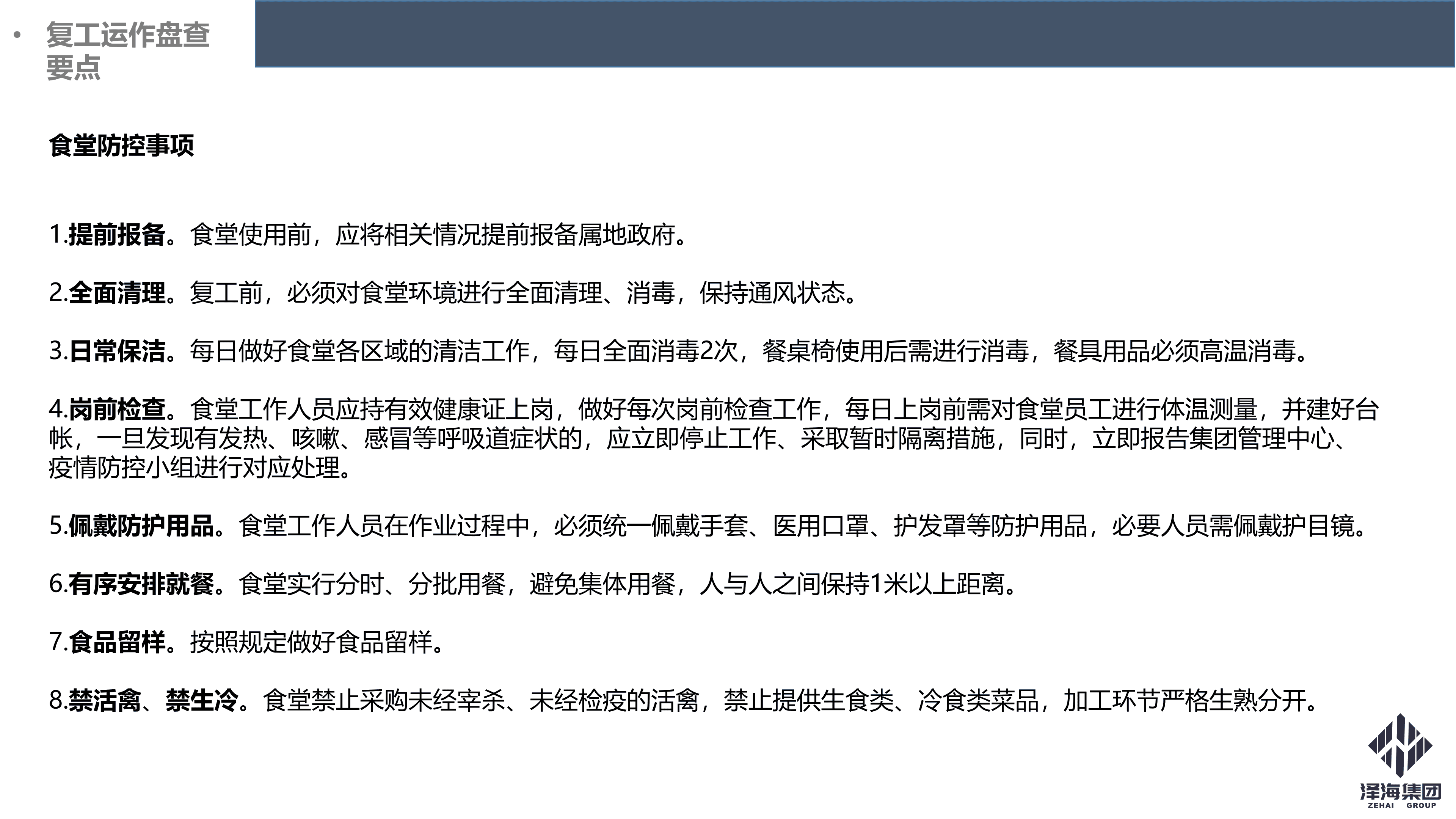 • 复工运作盘查要点

食堂防控事项

1.提前报备。食堂使用前，应将相关情况提前报备属地政府。

2.全面清理。复工前，必须对食堂环境进行全面清理、消毒，保持通风状态。

3.日常保洁。每日做好食堂各区域的清洁工作，每日全面消毒2次，餐桌椅使用后需进行消毒，餐具用品必须高温消毒。

4.岗前检查。食堂工作人员应持有效健康证上岗，做好每次岗前检查工作，每日上岗前需对食堂员工进行体温测量，并建好台帐，一旦发现有发热、咳嗽、感冒等呼吸道症状的，应立即停止工作、采取暂时隔离措施，同时，立即报告集团管理中心、疫情防控小组进行对应处理。

5.佩戴防护用品。食堂工作人员在作业过程中，必须统一佩戴手套、医用口罩、护发罩等防护用品，必要人员需佩戴护目镜。

6.有序安排就餐。食堂实行分时、分批用餐，避免集体用餐，人与人之间保持1米以上距离。

7.食品留样。按照规定做好食品留样。

8.禁活禽、禁生冷。食堂禁止采购未经宰杀、未经检疫的活禽，禁止提供生食类、冷食类菜品，加工环节严格生熟分开。

泽海集团
ZEHAI GROUP